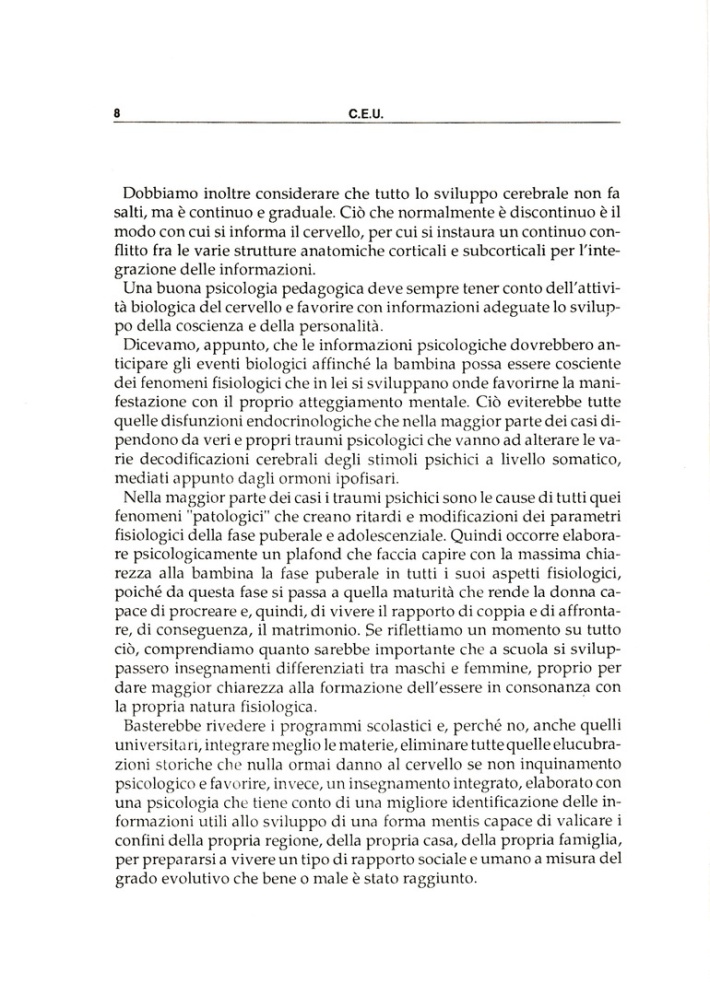 8 C.E.U.

Dobbiamo inoltre considerare che tutto lo sviluppo cerebrale non fa salti, ma è continuo e graduale. Ciò che normalmente è discontinuo è il modo con cui si informa il cervello, per cui si instaura un continuo conflitto fra le varie strutture anatomiche corticali e subcorticali per l'integrazione delle informazioni.

Una buona psicologia pedagogica deve sempre tener conto dell'attività biologica del cervello e favorire con informazioni adeguate lo sviluppo della coscienza e della personalità.

Dicevamo, appunto, che le informazioni psicologiche dovrebbero anticipare gli eventi biologici affinché la bambina possa essere cosciente dei fenomeni fisiologici che in lei si sviluppano onde favorirne la manifestazione con il proprio atteggiamento mentale. Ciò eviterebbe tutte quelle disfunzioni endocrinologiche che nella maggior parte dei casi dipendono da veri e propri traumi psicologici che vanno ad alterare le varie decodificazioni cerebrali degli stimoli psichici a livello somatico, mediati appunto dagli ormoni ipofisari.

Nella maggior parte dei casi i traumi psichici sono le cause di tutti quei fenomeni "patologici" che creano ritardi e modificazioni dei parametri fisiologici della fase puberale e adolescenziale. Quindi occorre elaborare psicologicamente un plafond che faccia capire con la massima chiarezza alla bambina la fase puberale in tutti i suoi aspetti fisiologici, poiché da questa fase si passa a quella maturità che rende la donna capace di procreare e, quindi, di vivere il rapporto di coppia e di affrontare, di conseguenza, il matrimonio. Se riflettiamo un momento su tutto ciò, comprendiamo quanto sarebbe importante che a scuola si sviluppassero insegnamenti differenziati tra maschi e femmine, proprio per dare maggior chiarezza alla formazione dell'essere in consonanza con la propria natura fisiologica.

Basterebbe rivedere i programmi scolastici e, perché no, anche quelli universitari, integrare meglio le materie, eliminare tutte quelle elucubrazioni storiche che nulla ormai danno al cervello se non inquinamento psicologico e favorire, invece, un insegnamento integrato, elaborato con una psicologia che tiene conto di una migliore identificazione delle informazioni utili allo sviluppo di una forma mentis capace di valicare i confini della propria regione, della propria casa, della propria famiglia, per prepararsi a vivere un tipo di rapporto sociale e umano a misura del grado evolutivo che bene o male è stato raggiunto.